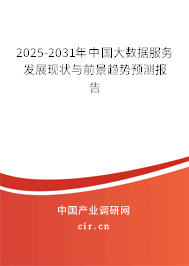 2025-2031年中国大数据服务发展现状与前景趋势预测报告

中国产业调研网
cir.cn